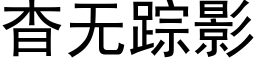 杳无踪影